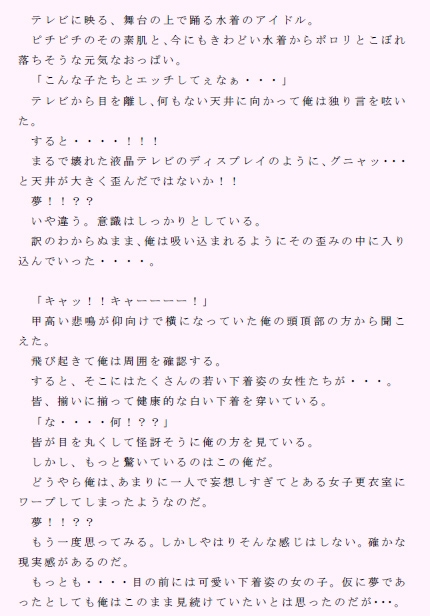 テレビに映る、舞台の上で踊る水着のアイドル。
ピチピチのその素肌と、今にもきわどい水着からポロリとこぼれ落ちそうな元気なおっぱい。
「こんな子たちとエッチしてぇなぁ・・・」
テレビから目を離し、何もない天井に向かって俺は独り言を呟いた。
すると・・・・！！！
まるで壊れた液晶テレビのディスプレイのように、グニャッ・・・と天井が大きく歪んだではないか！！
夢！！？？
いや違う。意識はしっかりとしている。
訳のわからぬまま、俺は吸い込まれるようにその歪みの中に入り込んでいった・・・・。

「キャッ！！キャーーーー！」
甲高い悲鳴が仰向けで横になっていた俺の頭頂部の方から聞こえた。
飛び起きて俺は周囲を確認する。
すると、そこにはたくさんの若い下着姿の女性たちが・・・。
皆、揃いに揃って健康的な白い下着を穿いている。
「な・・・・何！？？」
皆が目を丸くして怪訝そうに俺の方を見ている。
しかし、もっと驚いているのはこの俺だ。
どうやら俺は、あまりに一人で妄想しすぎてとある女子更衣室にワープしてしまったようなのだ。
夢！！？？
もう一度思ってみる。しかしやはりそんな感じはしない。確かな現実感があるのだ。
もっとも・・・・目の前には可愛い下着姿の女の子。仮に夢であったとしても俺はこのまま見続けていたいとは思ったのだが・・・。